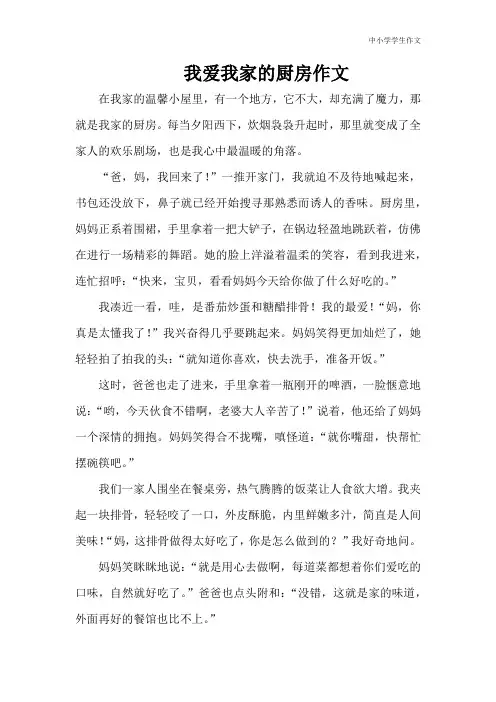 中小学学生作文

我爱我家的厨房作文

在我家的温馨小屋里，有一个地方，它不大，却充满了魔力，那就是我家的厨房。每当夕阳西下，炊烟袅袅升起时，那里就变成了全家人的欢乐剧场，也是我心中最温暖的角落。

“爸，妈，我回来了！”一推开家门，我就迫不及待地喊起来，书包还没放下，鼻子就已经开始搜寻那熟悉而诱人的香味。厨房里，妈妈正系着围裙，手里拿着一把大铲子，在锅边轻盈地跳跃着，仿佛在进行一场精彩的舞蹈。她的脸上洋溢着温柔的笑容，看到我进来，连忙招呼：“快来，宝贝，看看妈妈今天给你做了什么好吃的。”

我凑近一看，哇，是番茄炒蛋和糖醋排骨！我的最爱！“妈，你真是太懂我了！”我兴奋得几乎要跳起来。妈妈笑得更加灿烂了，她轻轻拍了拍我的头：“就知道你喜欢，快去洗手，准备开饭。”

这时，爸爸也走了进来，手里拿着一瓶刚开的啤酒，一脸惬意地说：“哟，今天伙食不错啊，老婆大人辛苦了！”说着，他还给了妈妈一个深情的拥抱。妈妈笑得合不拢嘴，嗔怪道：“就你嘴甜，快帮忙摆碗筷吧。”

我们一家人围坐在餐桌旁，热气腾腾的饭菜让人食欲大增。我夹起一块排骨，轻轻咬了一口，外皮酥脆，内里鲜嫩多汁，简直是人间美味！“妈，这排骨做得太好吃了，你是怎么做到的？”我好奇地问。

妈妈笑眯眯地说：“就是用心去做啊，每道菜都想着你们爱吃的口味，自然就好吃了。”爸爸也点头附和：“没错，这就是家的味道，外面再好的餐馆也比不上。”